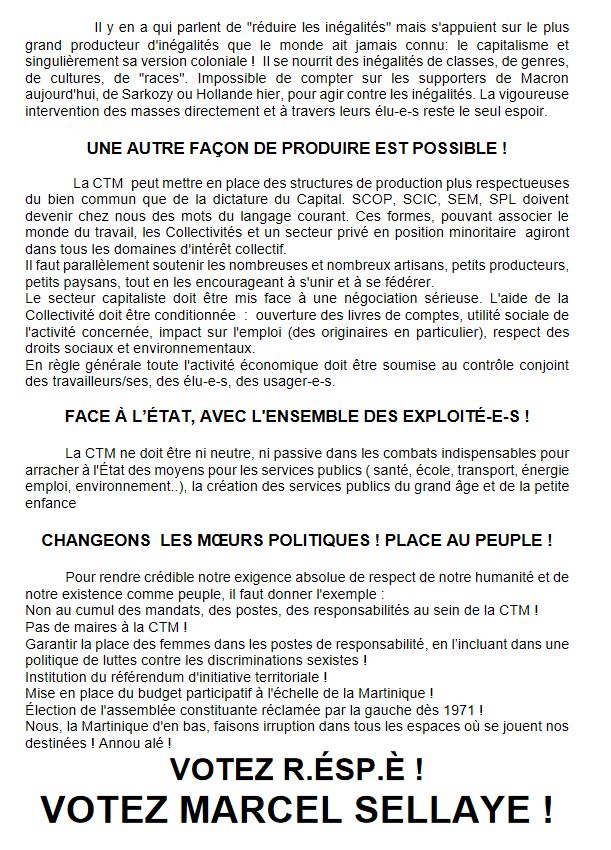 Il y en a qui parlent de "réduire les inégalités" mais s'appuient sur le plus grand producteur d'inégalités que le monde ait jamais connu: le capitalisme et singulièrement sa version coloniale ! Il se nourrit des inégalités de classes, de genres, de cultures, de "races". Impossible de compter sur les supporters de Macron aujourd'hui, de Sarkozy ou Hollande hier, pour agir contre les inégalités. La vigoureuse intervention des masses directement et à travers leurs élu-e-s reste le seul espoir.

UNE AUTRE FAÇON DE PRODUIRE EST POSSIBLE !

La CTM peut mettre en place des structures de production plus respectueuses du bien commun que de la dictature du Capital. SCOP, SCIC, SEM, SPL doivent devenir chez nous des mots du langage courant. Ces formes, pouvant associer le monde du travail, les Collectivités et un secteur privé en position minoritaire agiront dans tous les domaines d'intérêt collectif.
Il faut parallèlement soutenir les nombreuses et nombreux artisans, petits producteurs, petits paysans, tout en les encourageant à s'unir et à se fédérer.
Le secteur capitaliste doit être mis face à une négociation sérieuse. L'aide de la Collectivité doit être conditionnée : ouverture des livres de comptes, utilité sociale de l'activité concernée, impact sur l'emploi (des originaires en particulier), respect des droits sociaux et environnementaux.
En règle générale toute l'activité économique doit être soumise au contrôle conjoint des travailleurs/ses, des élu-e-s, des usager-e-s.

FACE À L'ÉTAT, AVEC L'ENSEMBLE DES EXPLOITÉ-E-S !

La CTM ne doit être ni neutre, ni passive dans les combats indispensables pour arracher à l'État des moyens pour les services publics ( santé, école, transport, énergie emploi, environnement..), la création des services publics du grand âge et de la petite enfance

CHANGEONS LES MŒURS POLITIQUES ! PLACE AU PEUPLE !

Pour rendre crédible notre exigence absolue de respect de notre humanité et de notre existence comme peuple, il faut donner l'exemple :
Non au cumul des mandats, des postes, des responsabilités au sein de la CTM !
Pas de maires à la CTM !
Garantir la place des femmes dans les postes de responsabilité, en l'incluant dans une politique de luttes contre les discriminations sexistes !
Institution du référendum d'initiative territoriale !
Mise en place du budget participatif à l'échelle de la Martinique !
Élection de l'assemblée constituante réclamée par la gauche dès 1971 !
Nous, la Martinique d'en bas, faisons irruption dans tous les espaces où se jouent nos destinées ! Annou alé !

VOTEZ R.ÉSP.È !
VOTEZ MARCEL SELLAYE !